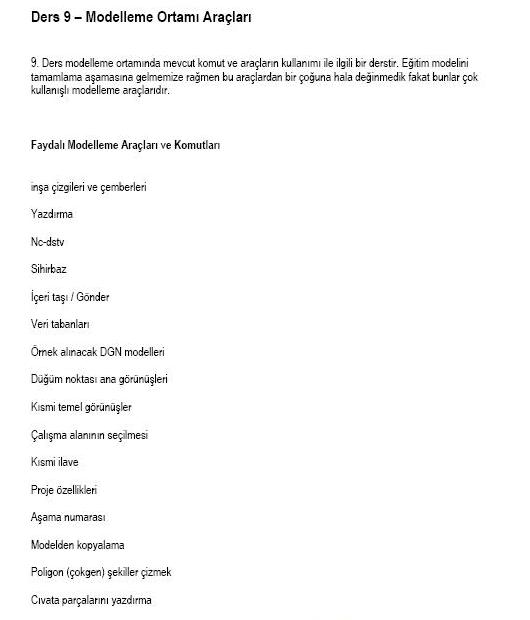 Ders 9 – Modelleme Ortamı Araçları

9. Ders modelleme ortamında mevcut komut ve araçların kullanımı ile ilgili bir derstir. Eğitim modelini tamamlama aşamasına gelmemize rağmen bu araçlardan bir çoğuna hala değinmedik fakat bunlar çok kullanışlı modelleme araçlarıdır.

Faydalı Modelleme Araçları ve Komutları

inşa çizgileri ve çemberleri

Yazdırma

Nc-dstv

Sihirbaz

İçeri taşı / Gönder

Veri tabanları

Örnek alınacak DGN modelleri

Düğüm noktası ana görünüşleri

Kısmi temel görünüşler

Çalışma alanının seçilmesi

Kısmi ilave

Proje özellikleri

Aşama numarası

Modelden kopyalama

Poligon (çokgen) şekiller çizmek

Cıvata parçalarını yazdırma